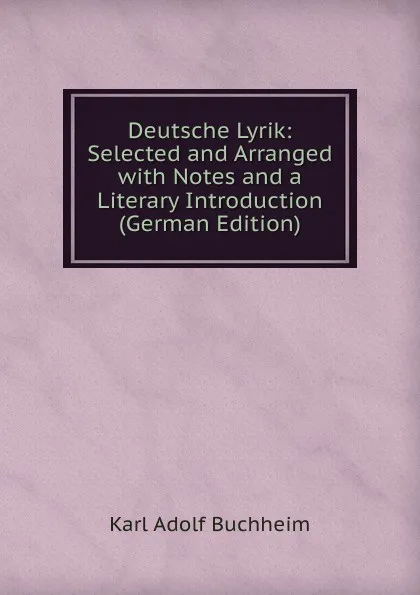 Deutsche Lyrik: Selected and Arranged with Notes and a Literary Introduction (German Edition)

Karl Adolf Buchheim